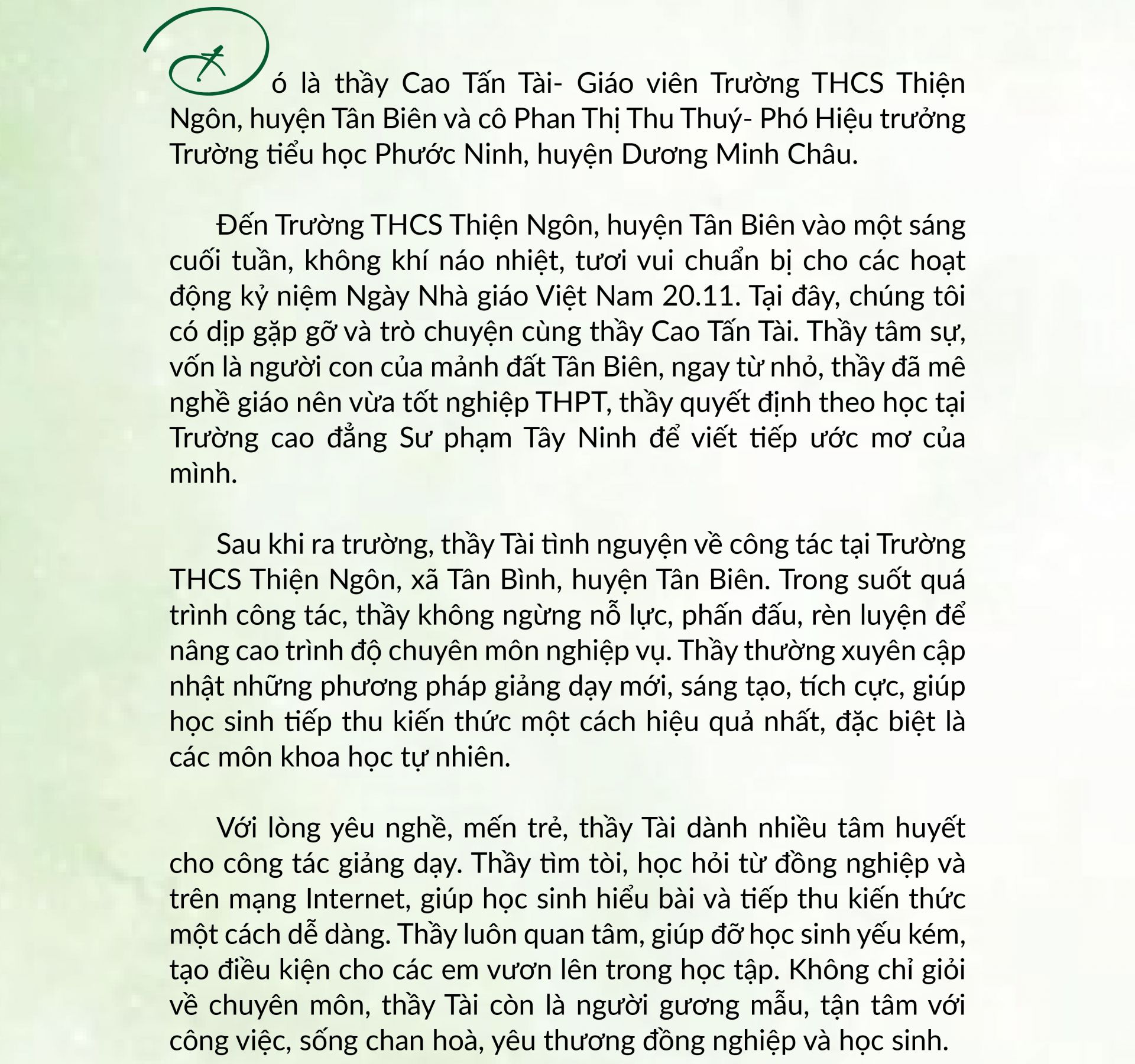 Đó là thầy Cao Tấn Tài- Giáo viên Trường THCS Thiện Ngôn, huyện Tân Biên và cô Phan Thị Thu Thuý- Phó Hiệu trưởng Trường tiểu học Phước Ninh, huyện Dương Minh Châu.

Đến Trường THCS Thiện Ngôn, huyện Tân Biên vào một sáng cuối tuần, không khí náo nhiệt, tươi vui chuẩn bị cho các hoạt động kỷ niệm Ngày Nhà giáo Việt Nam 20.11. Tại đây, chúng tôi có dịp gặp gỡ và trò chuyện cùng thầy Cao Tấn Tài. Thầy tâm sự, vốn là người con của mảnh đất Tân Biên, ngay từ nhỏ, thầy đã mê nghề giáo nên vừa tốt nghiệp THPT, thầy quyết định theo học tại Trường cao đẳng Sư phạm Tây Ninh để viết tiếp ước mơ của mình.

Sau khi ra trường, thầy Tài tình nguyện về công tác tại Trường THCS Thiện Ngôn, xã Tân Bình, huyện Tân Biên. Trong suốt quá trình công tác, thầy không ngừng nỗ lực, phấn đấu, rèn luyện để nâng cao trình độ chuyên môn nghiệp vụ. Thầy thường xuyên cập nhật những phương pháp giảng dạy mới, sáng tạo, tích cực, giúp học sinh tiếp thu kiến thức một cách hiệu quả nhất, đặc biệt là các môn khoa học tự nhiên.

Với lòng yêu nghề, mến trẻ, thầy Tài dành nhiều tâm huyết cho công tác giảng dạy. Thầy tìm tòi, học hỏi từ đồng nghiệp và trên mạng Internet, giúp học sinh hiểu bài và tiếp thu kiến thức một cách dễ dàng. Thầy luôn quan tâm, giúp đỡ học sinh yếu kém, tạo điều kiện cho các em vươn lên trong học tập. Không chỉ giỏi về chuyên môn, thầy Tài còn là người gương mẫu, tận tâm với công việc, sống chan hoà, yêu thương đồng nghiệp và học sinh.